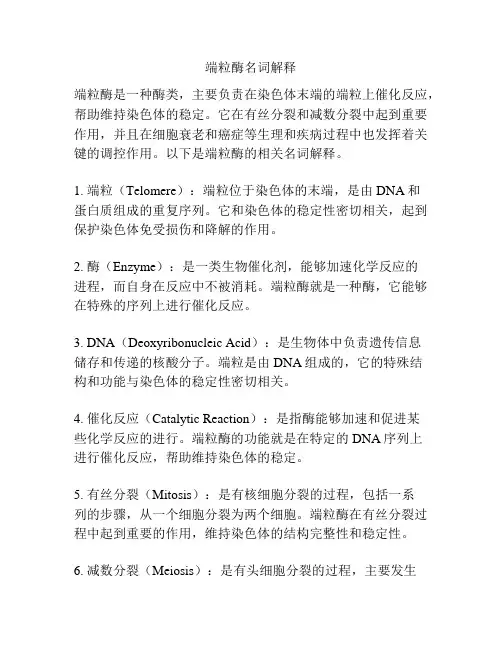 端粒酶名词解释

端粒酶是一种酶类，主要负责在染色体末端的端粒上催化反应，帮助维持染色体的稳定。它在有丝分裂和减数分裂中起到重要作用，并且在细胞衰老和癌症等生理和疾病过程中也发挥着关键的调控作用。以下是端粒酶的相关名词解释。

1. 端粒（Telomere）：端粒位于染色体的末端，是由 DNA 和蛋白质组成的重复序列。它和染色体的稳定性密切相关，起到保护染色体免受损伤和降解的作用。

2. 酶（Enzyme）：是一类生物催化剂，能够加速化学反应的进程，而自身在反应中不被消耗。端粒酶就是一种酶，它能够在特殊的序列上进行催化反应。

3. DNA（Deoxyribonucleic Acid）：是生物体中负责遗传信息储存和传递的核酸分子。端粒是由 DNA 组成的，它的特殊结构和功能与染色体的稳定性密切相关。

4. 催化反应（Catalytic Reaction）：是指酶能够加速和促进某些化学反应的进行。端粒酶的功能就是在特定的 DNA 序列上进行催化反应，帮助维持染色体的稳定。

5. 有丝分裂（Mitosis）：是有核细胞分裂的过程，包括一系列的步骤，从一个细胞分裂为两个细胞。端粒酶在有丝分裂过程中起到重要的作用，维持染色体的结构完整性和稳定性。

6. 减数分裂（Meiosis）：是有头细胞分裂的过程，主要发生